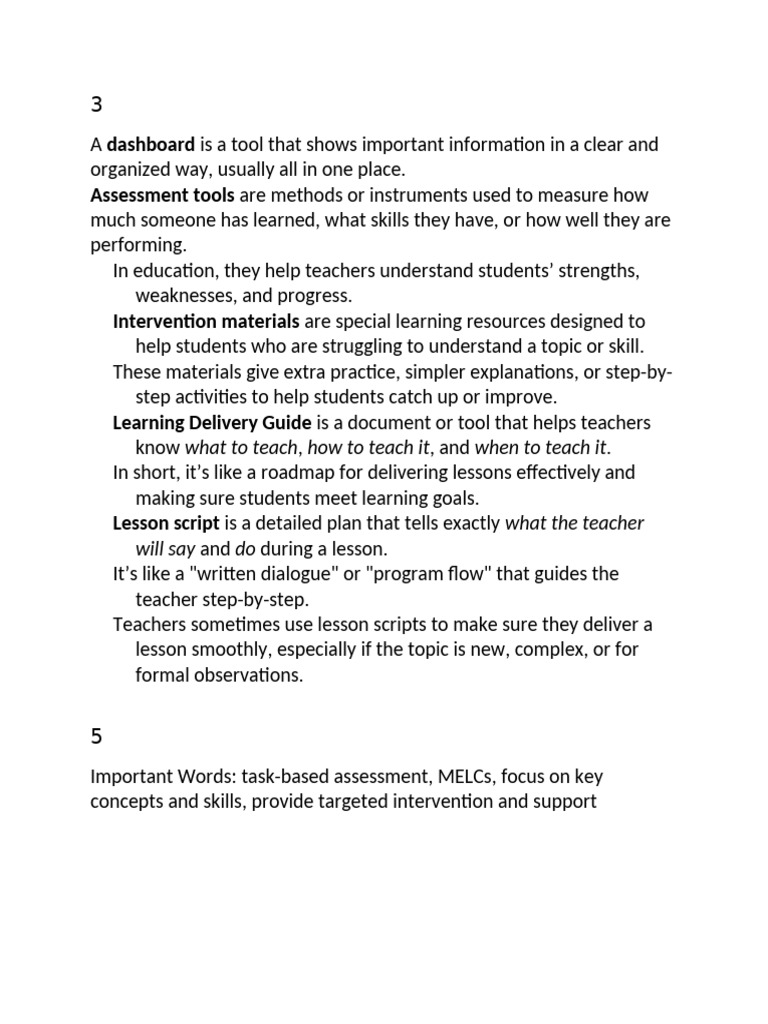 3

A dashboard is a tool that shows important information in a clear and organized way, usually all in one place.

Assessment tools are methods or instruments used to measure how much someone has learned, what skills they have, or how well they are performing.

In education, they help teachers understand students' strengths, weaknesses, and progress.

Intervention materials are special learning resources designed to help students who are struggling to understand a topic or skill.

These materials give extra practice, simpler explanations, or step-by-step activities to help students catch up or improve.

Learning Delivery Guide is a document or tool that helps teachers know what to teach, how to teach it, and when to teach it.

In short, it's like a roadmap for delivering lessons effectively and making sure students meet learning goals.

Lesson script is a detailed plan that tells exactly what the teacher will say and do during a lesson.

It's like a "written dialogue" or "program flow" that guides the teacher step-by-step.

Teachers sometimes use lesson scripts to make sure they deliver a lesson smoothly, especially if the topic is new, complex, or for formal observations.

5

Important Words: task-based assessment, MELCs, focus on key concepts and skills, provide targeted intervention and support